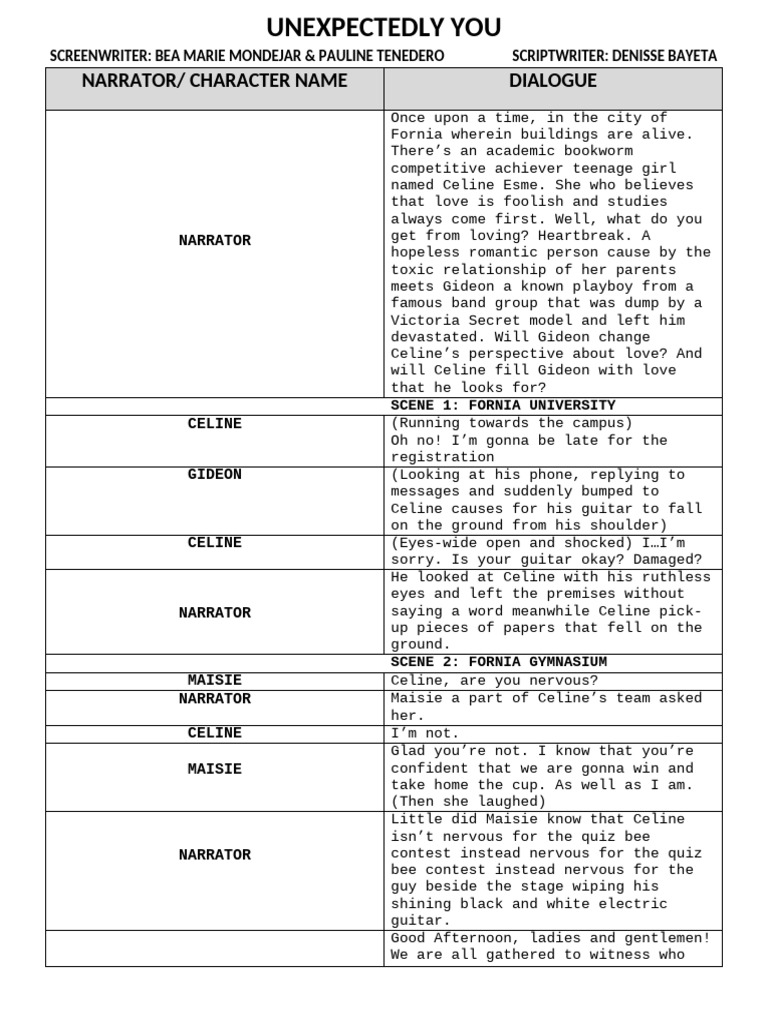 UNEXPECTEDLY YOU

SCREENWRITER: BEA MARIE MONDEJAR & PAULINE TENEDERO SCRIPTWRITER: DENISSE BAYETA

| NARRATOR/ CHARACTER NAME | DIALOGUE |
|---|---|
| NARRATOR | Once upon a time, in the city of Fornia wherein buildings are alive. There's an academic bookworm competitive achiever teenage girl named Celine Esme. She who believes that love is foolish and studies always come first. Well, what do you get from loving? Heartbreak. A hopeless romantic person cause by the toxic relationship of her parents meets Gideon a known playboy from a famous band group that was dump by a Victoria Secret model and left him devastated. Will Gideon change Celine's perspective about love? And will Celine fill Gideon with love that he looks for? |
| | SCENE 1: FORNIA UNIVERSITY |
| CELINE | (Running towards the campus) Oh no! I'm gonna be late for the registration |
| GIDEON | (Looking at his phone, replying to messages and suddenly bumped to Celine causes for his guitar to fall on the ground from his shoulder) |
| CELINE | (Eyes-wide open and shocked) I…I'm sorry. Is your guitar okay? Damaged? |
| NARRATOR | He looked at Celine with his ruthless eyes and left the premises without saying a word meanwhile Celine pick-up pieces of papers that fell on the ground. |
| | SCENE 2: FORNIA GYMNASIUM |
| MAISIE | Celine, are you nervous? |
| NARRATOR | Maisie a part of Celine's team asked her. |
| CELINE | I'm not. |
| MAISIE | Glad you're not. I know that you're confident that we are gonna win and take home the cup. As well as I am. (Then she laughed) |
| NARRATOR | Little did Maisie know that Celine isn't nervous for the quiz bee contest instead nervous for the quiz bee contest instead nervous for the guy beside the stage wiping his shining black and white electric guitar. |
| | Good Afternoon, ladies and gentlemen! We are all gathered to witness who |